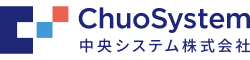 ChuoSystem
中央システム株式会社